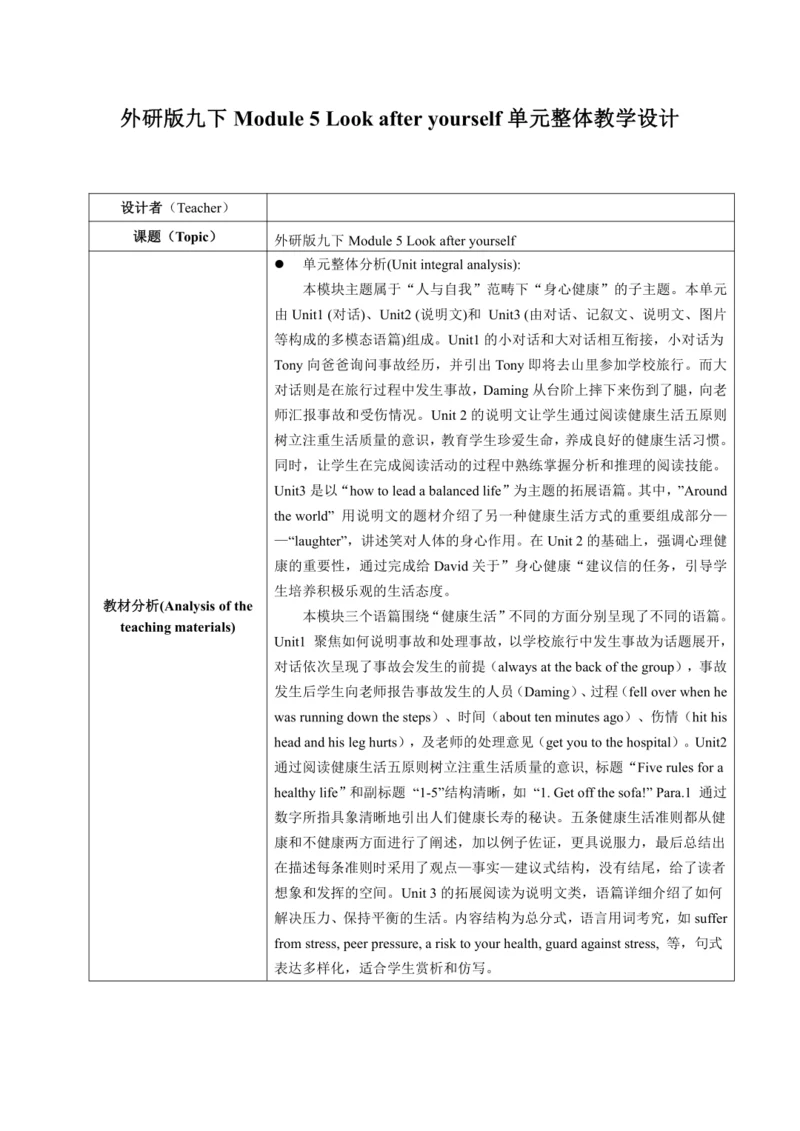 外研版九下 Module 5 Look after yourself 单元整体教学设计

| 设计者（Teacher） | |
|---|---|
| 课题（Topic） | 外研版九下 Module 5 Look after yourself |
| 教材分析(Analysis of the teaching materials) | ● 单元整体分析(Unit integral analysis):<br>本模块主题属于“人与自我”范畴下“身心健康”的子主题。本单元由 Unit1 (对话)、Unit2 (说明文)和 Unit3 (由对话、记叙文、说明文、图片等构成的多模态语篇)组成。Unit1 的小对话和大对话相互衔接，小对话为 Tony 向爸爸询问事故经历，并引出 Tony 即将去山里参加学校旅行。而大对话则是在旅行过程中发生事故，Daming 从台阶上摔下来伤到了腿，向老师汇报事故和受伤情况。Unit 2 的说明文让学生通过阅读健康生活五原则树立注重生活质量的意识，教育学生珍爱生命，养成良好的健康生活习惯。同时，让学生在完成阅读活动的过程中熟练掌握分析和推理的阅读技能。Unit3 是以“how to lead a balanced life”为主题的拓展语篇。其中，”Around the world” 用说明文的题材介绍了另一种健康生活方式的重要组成部分——“laughter”，讲述笑对人体的身心作用。在 Unit 2 的基础上，强调心理健康的重要性，通过完成给 David 关于”身心健康“建议信的任务，引导学生培养积极乐观的生活态度。<br>本模块三个语篇围绕“健康生活”不同的方面分别呈现了不同的语篇。Unit1 聚焦如何说明事故和处理事故，以学校旅行中发生事故为话题展开，对话依次呈现了事故会发生的前提（always at the back of the group），事故发生后学生向老师报告事故发生的人员（Daming）、过程（fell over when he was running down the steps）、时间（about ten minutes ago）、伤情（hit his head and his leg hurts），及老师的处理意见（get you to the hospital）。Unit2 通过阅读健康生活五原则树立注重生活质量的意识, 标题“Five rules for a healthy life”和副标题 “1-5”结构清晰，如 “1. Get off the sofa!” Para.1 通过数字所指具象清晰地引出人们健康长寿的秘诀。五条健康生活准则都从健康和不健康两方面进行了阐述，加以例子佐证，更具说服力，最后总结出在描述每条准则时采用了观点—事实—建议式结构，没有结尾，给了读者想象和发挥的空间。Unit 3 的拓展阅读为说明文类，语篇详细介绍了如何解决压力、保持平衡的生活。内容结构为总分式，语言用词考究，如 suffer from stress, peer pressure, a risk to your health, guard against stress, 等，句式表达多样化，适合学生赏析和仿写。 |